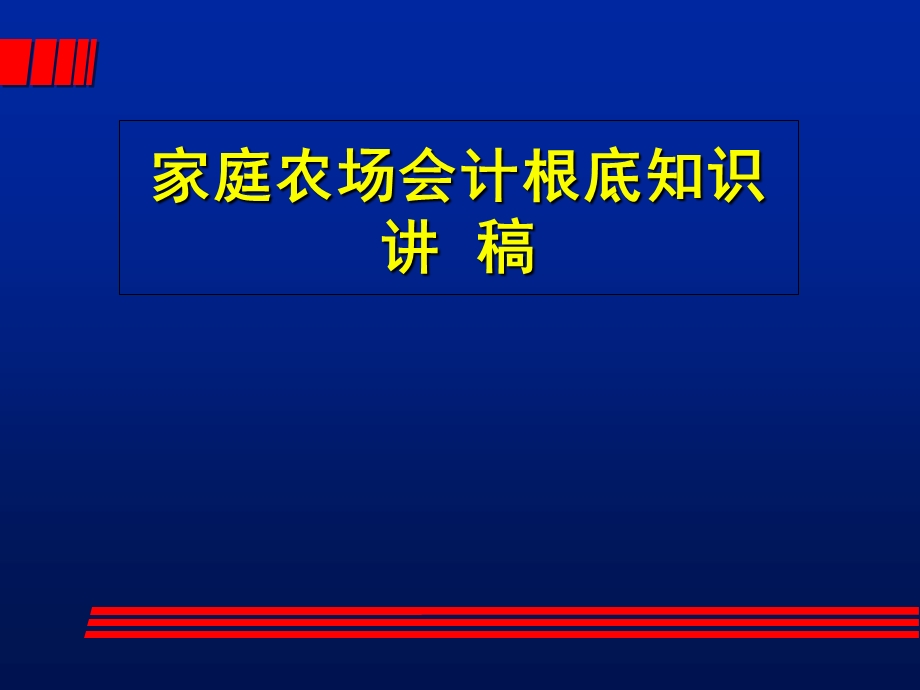 家庭农场会计根底知识
讲 稿